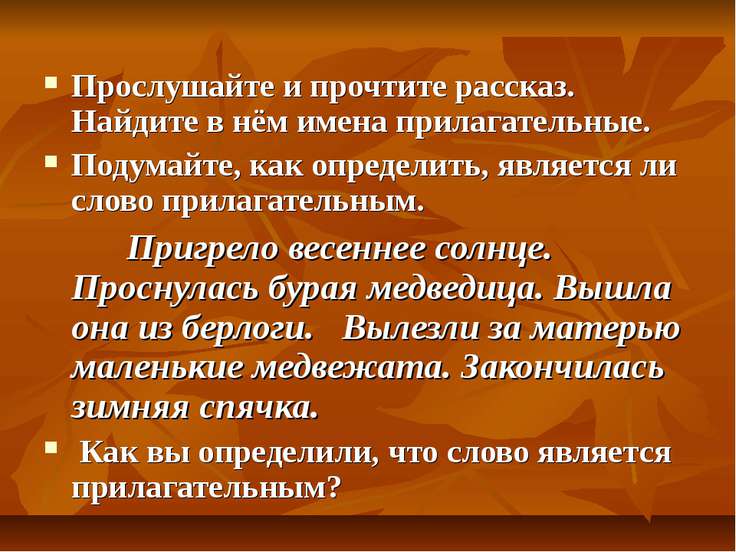 ▪ Прослушайте и прочтите рассказ. Найдите в нём имена прилагательные.

▪ Подумайте, как определить, является ли слово прилагательным.

Пригрело весеннее солнце. Проснулась бурая медведица. Вышла она из берлоги. Вылезли за матерью маленькие медвежата. Закончилась зимняя спячка.

▪ Как вы определили, что слово является прилагательным?